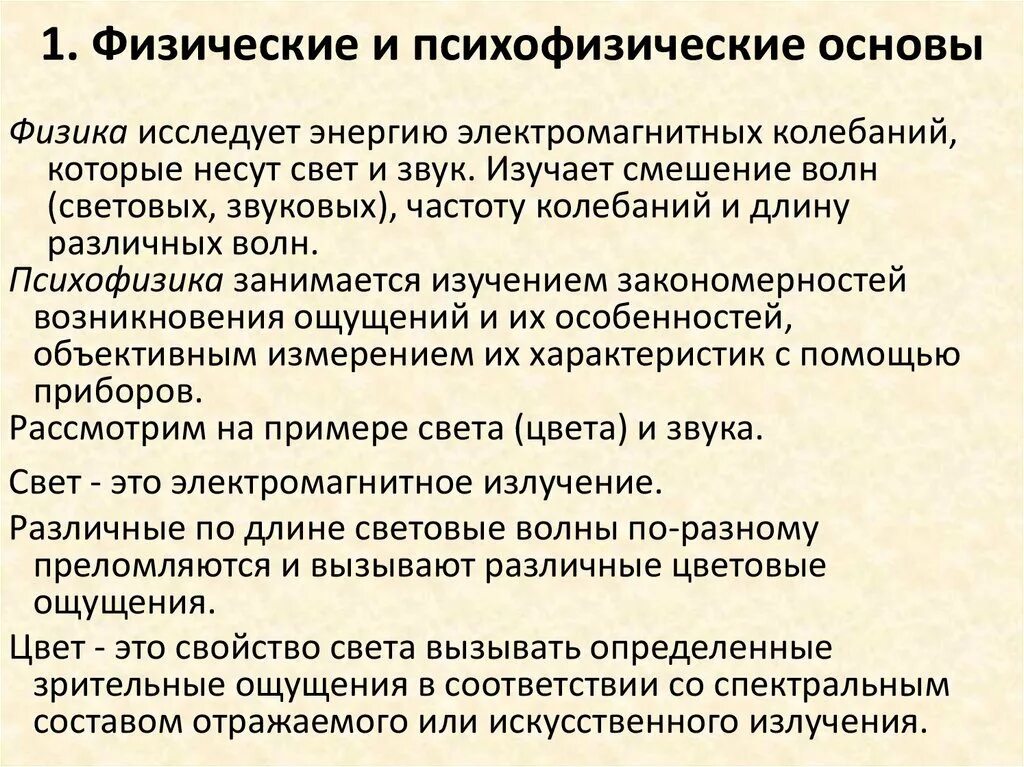 1. Физические и психофизические основы

Физика исследует энергию электромагнитных колебаний, которые несут свет и звук. Изучает смешение волн (световых, звуковых), частоту колебаний и длину различных волн.

Психофизика занимается изучением закономерностей возникновения ощущений и их особенностей, объективным измерением их характеристик с помощью приборов.

Рассмотрим на примере света (цвета) и звука.

Свет - это электромагнитное излучение.

Различные по длине световые волны по-разному преломляются и вызывают различные цветовые ощущения.

Цвет - это свойство света вызывать определенные зрительные ощущения в соответствии со спектральным составом отражаемого или искусственного излучения.